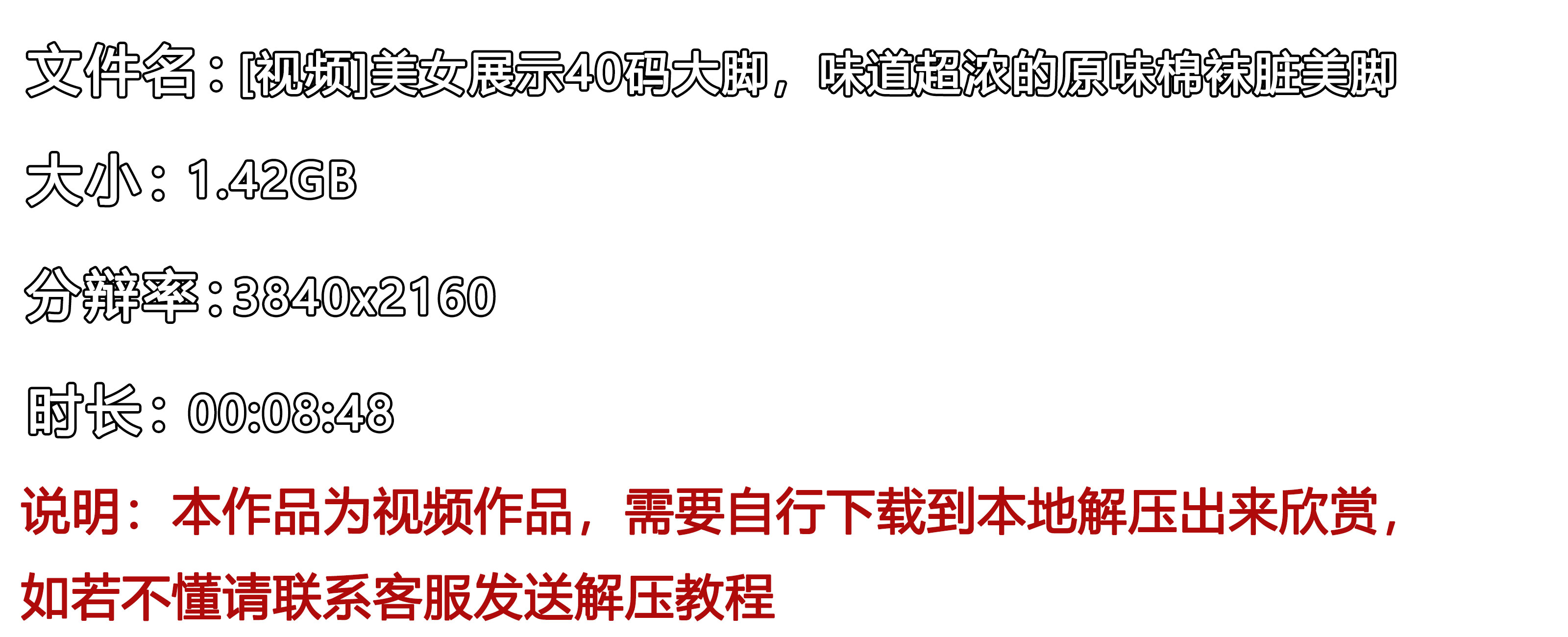 文件名：[视频]美女展示40码大脚，味道超浓的原味棉袜脏美脚

大小：1.42GB

分辨率：3840x2160

时长：00:08:48

说明：本作品为视频作品，需要自行下载到本地解压出来欣赏，如若不懂请联系客服发送解压教程